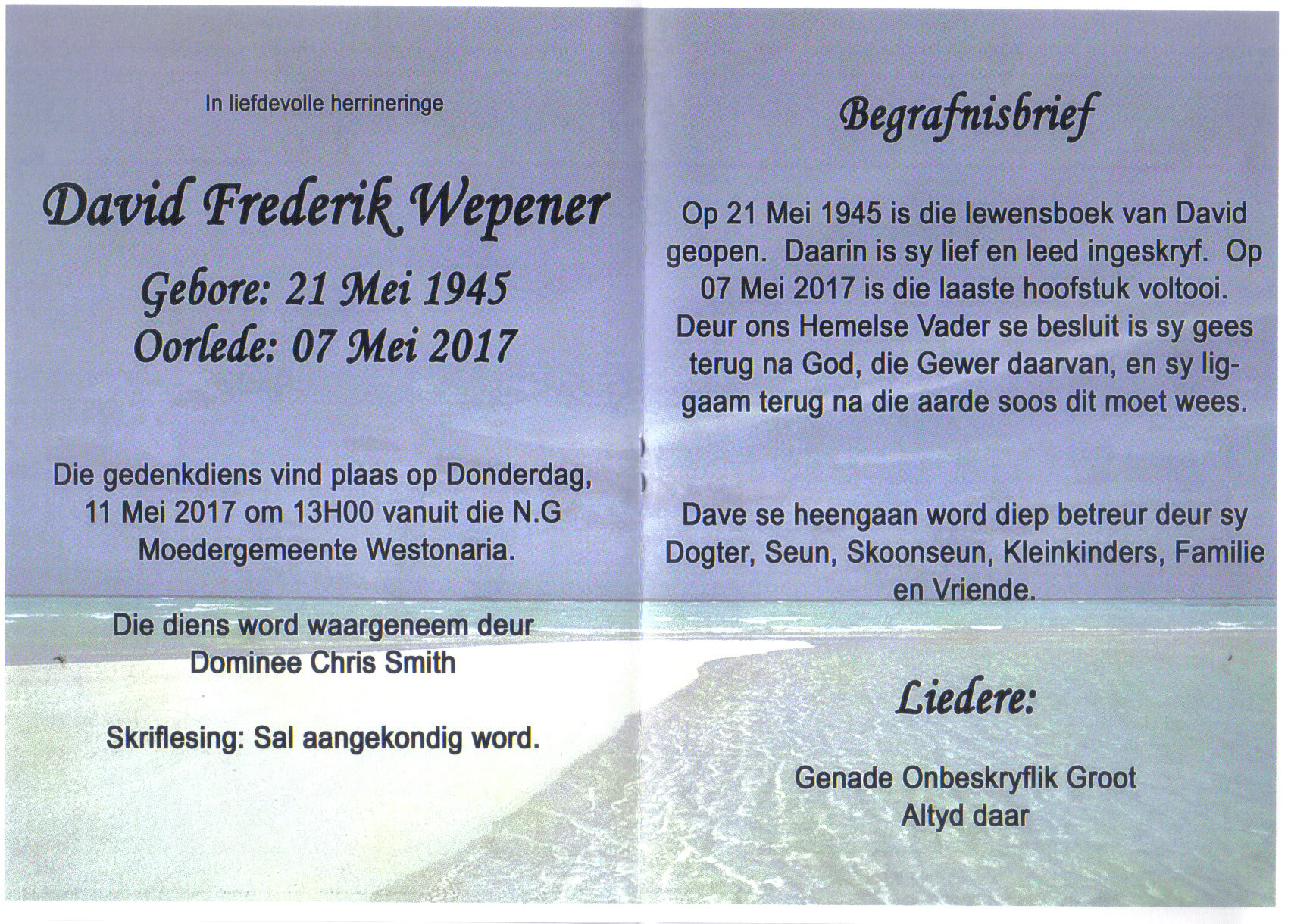 In liefdevolle herrineringe

David Frederik Wepener

Gebore: 21 Mei 1945
Oorlede: 07 Mei 2017

Die gedenkdiens vind plaas op Donderdag, 11 Mei 2017 om 13H00 vanuit die N.G Moedergemeente Westonaria.

Die diens word waargeneem deur Dominee Chris Smith

Skriflesing: Sal aangekondig word.

Begrafnisbrief

Op 21 Mei 1945 is die lewensboek van David geopen. Daarin is sy lief en leed ingeskryf. Op 07 Mei 2017 is die laaste hoofstuk voltooi. Deur ons Hemelse Vader se besluit is sy gees terug na God, die Gewer daarvan, en sy liggaam terug na die aarde soos dit moet wees.

Dave se heengaan word diep betreur deur sy Dogter, Seun, Skoonseun, Kleinkinders, Familie en Vriende.

Liedere:

Genade Onbeskryflik Groot
Altyd daar